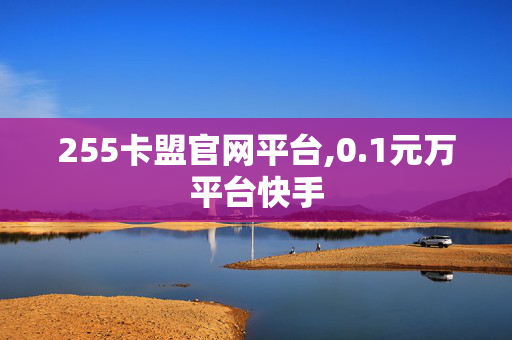 255卡盟官网平台,0.1元万平台快手